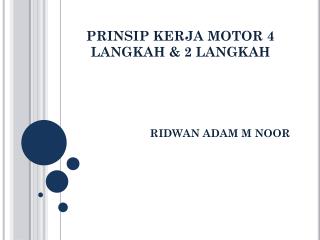 PRINSIP KERJA MOTOR 4 LANGKAH & 2 LANGKAH

RIDWAN ADAM M NOOR